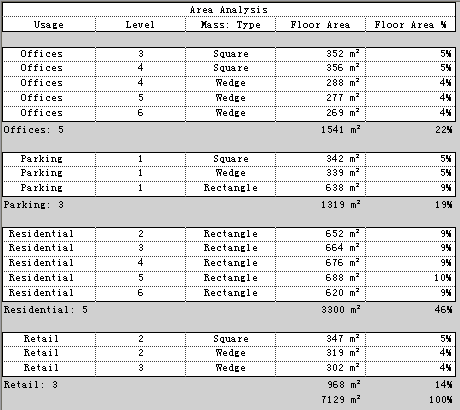 Area Analysis

| Usage | Level | Mass: Type | Floor Area | Floor Area % |
|---|---|---|---|---|
| Offices | 3 | Square | 352 m² | 5% |
| Offices | 4 | Square | 356 m² | 5% |
| Offices | 4 | Wedge | 288 m² | 4% |
| Offices | 5 | Wedge | 277 m² | 4% |
| Offices | 6 | Wedge | 269 m² | 4% |
| Offices: 5 | | | 1541 m² | 22% |
| Parking | 1 | Square | 342 m² | 5% |
| Parking | 1 | Wedge | 339 m² | 5% |
| Parking | 1 | Rectangle | 638 m² | 9% |
| Parking: 3 | | | 1319 m² | 19% |
| Residential | 2 | Rectangle | 652 m² | 9% |
| Residential | 3 | Rectangle | 664 m² | 9% |
| Residential | 4 | Rectangle | 676 m² | 9% |
| Residential | 5 | Rectangle | 688 m² | 10% |
| Residential | 6 | Rectangle | 620 m² | 9% |
| Residential: 5 | | | 3300 m² | 46% |
| Retail | 2 | Square | 347 m² | 5% |
| Retail | 2 | Wedge | 319 m² | 4% |
| Retail | 3 | Wedge | 302 m² | 4% |
| Retail: 3 | | | 968 m² | 14% |
| | | | 7129 m² | 100% |